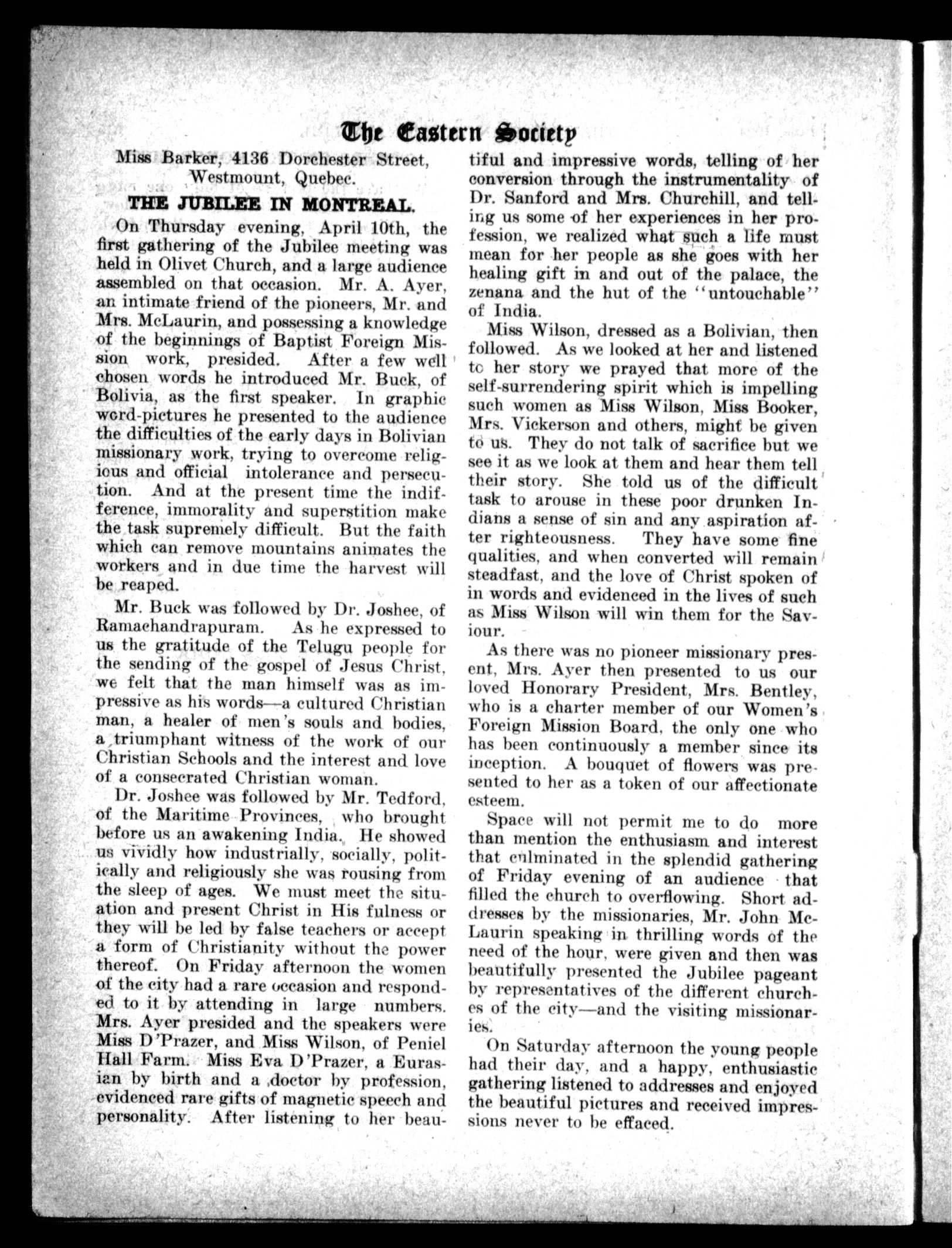 The Eastern Society

Miss Barker, 4136 Dorchester Street, Westmount, Quebec.

THE JUBILEE IN MONTREAL.

On Thursday evening, April 10th, the first gathering of the Jubilee meeting was held in Olivet Church, and a large audience assembled on that occasion. Mr. A. Ayer, an intimate friend of the pioneers, Mr. and Mrs. McLaurin, and possessing a knowledge of the beginnings of Baptist Foreign Mission work, presided. After a few well chosen words he introduced Mr. Buck, of Bolivia, as the first speaker. In graphic word-pictures he presented to the audience the difficulties of the early days in Bolivian missionary work, trying to overcome religious and official intolerance and persecution. And at the present time the indifference, immorality and superstition make the task supremely difficult. But the faith which can remove mountains animates the workers and in due time the harvest will be reaped.

Mr. Buck was followed by Dr. Joshee, of Ramachandrapuram. As he expressed to us the gratitude of the Telugu people for the sending of the gospel of Jesus Christ, we felt that the man himself was as impressive as his words—a cultured Christian man, a healer of men's souls and bodies, a triumphant witness of the work of our Christian Schools and the interest and love of a consecrated Christian woman.

Dr. Joshee was followed by Mr. Tedford, of the Maritime Provinces, who brought before us an awakening India. He showed us vividly how industrially, socially, politically and religiously she was rousing from the sleep of ages. We must meet the situation and present Christ in His fulness or they will be led by false teachers or accept a form of Christianity without the power thereof. On Friday afternoon the women of the city had a rare occasion and responded to it by attending in large numbers. Mrs. Ayer presided and the speakers were Miss D'Prazer, and Miss Wilson, of Peniel Hall Farm. Miss Eva D'Prazer, a Eurasian by birth and a doctor by profession, evidenced rare gifts of magnetic speech and personality. After listening to her beautiful and impressive words, telling of her conversion through the instrumentality of Dr. Sanford and Mrs. Churchill, and telling us some of her experiences in her profession, we realized what such a life must mean for her people as she goes with her healing gift in and out of the palace, the zenana and the hut of the "untouchable" of India.

Miss Wilson, dressed as a Bolivian, then followed. As we looked at her and listened to her story we prayed that more of the self-surrendering spirit which is impelling such women as Miss Wilson, Miss Booker, Mrs. Vickerson and others, might be given to us. They do not talk of sacrifice but we see it as we look at them and hear them tell their story. She told us of the difficult task to arouse in these poor drunken Indians a sense of sin and any aspiration after righteousness. They have some fine qualities, and when converted will remain steadfast, and the love of Christ spoken of in words and evidenced in the lives of such as Miss Wilson will win them for the Saviour.

As there was no pioneer missionary present, Mrs. Ayer then presented to us our loved Honorary President, Mrs. Bentley, who is a charter member of our Women's Foreign Mission Board, the only one who has been continuously a member since its inception. A bouquet of flowers was presented to her as a token of our affectionate esteem.

Space will not permit me to do more than mention the enthusiasm and interest that culminated in the splendid gathering of Friday evening of an audience that filled the church to overflowing. Short addresses by the missionaries, Mr. John McLaurin speaking in thrilling words of the need of the hour, were given and then was beautifully presented the Jubilee pageant by representatives of the different churches of the city—and the visiting missionaries.

On Saturday afternoon the young people had their day, and a happy, enthusiastic gathering listened to addresses and enjoyed the beautiful pictures and received impressions never to be effaced.